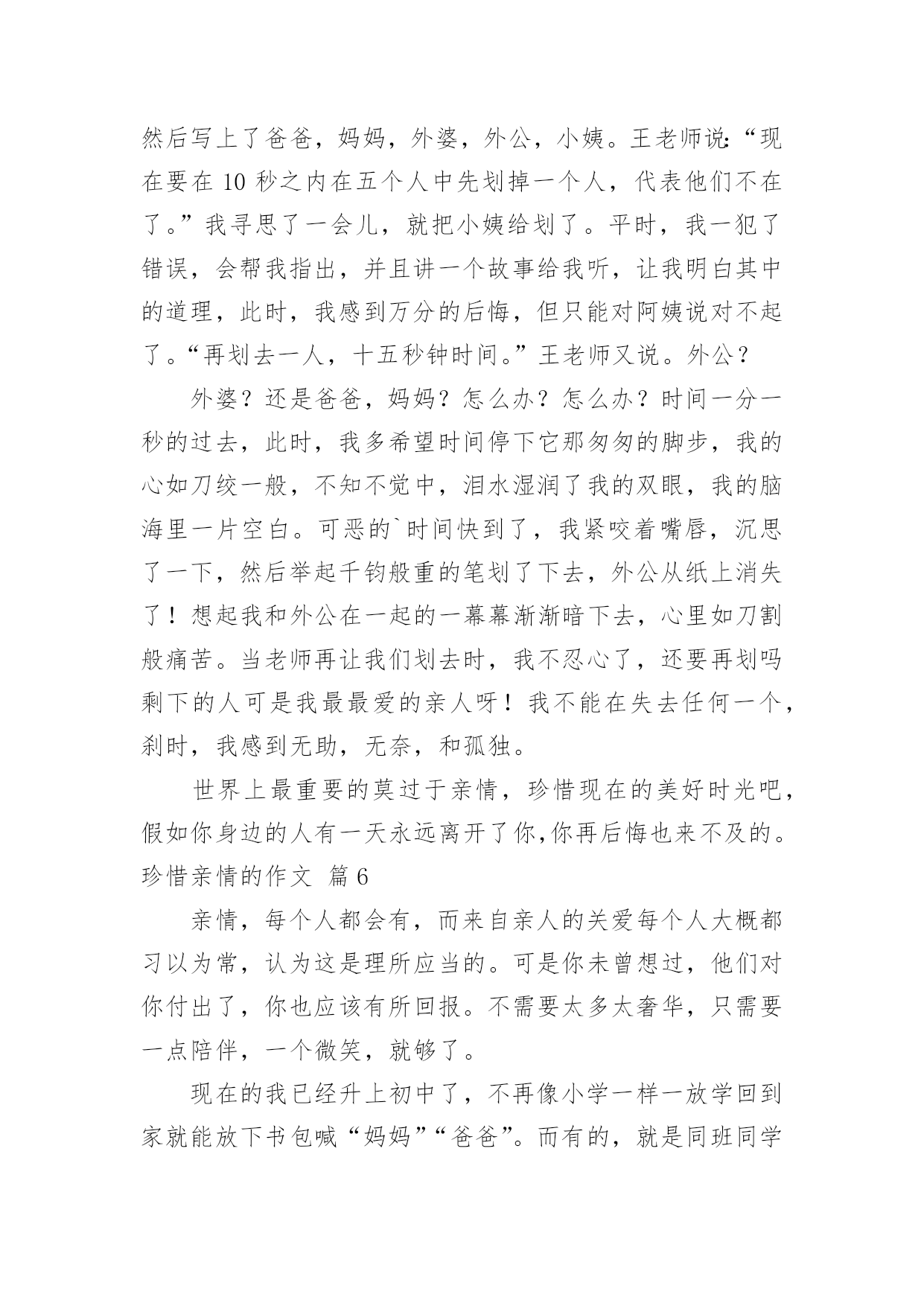 然后写上了爸爸，妈妈，外婆，外公，小姨。王老师说:“现在要在 10 秒之内在五个人中先划掉一个人，代表他们不在了。”我寻思了一会儿，就把小姨给划了。平时，我一犯了错误，会帮我指出，并且讲一个故事给我听，让我明白其中的道理，此时，我感到万分的后悔，但只能对阿姨说对不起了。“再划去一人，十五秒钟时间。”王老师又说。外公？

外婆？还是爸爸，妈妈？怎么办？怎么办？时间一分一秒的过去，此时，我多希望时间停下它那匆匆的脚步，我的心如刀绞一般，不知不觉中，泪水湿润了我的双眼，我的脑海里一片空白。可恶的`时间快到了，我紧咬着嘴唇，沉思了一下，然后举起千钧般重的笔划了下去，外公从纸上消失了！想起我和外公在一起的一幕幕渐渐暗下去，心里如刀割般痛苦。当老师再让我们划去时，我不忍心了，还要再划吗剩下的人可是我最最爱的亲人呀！我不能在失去任何一个，刹时，我感到无助，无奈，和孤独。

世界上最重要的莫过于亲情，珍惜现在的美好时光吧，假如你身边的人有一天永远离开了你,你再后悔也来不及的。

珍惜亲情的作文 篇 6

亲情，每个人都会有，而来自亲人的关爱每个人大概都习以为常，认为这是理所应当的。可是你未曾想过，他们对你付出了，你也应该有所回报。不需要太多太奢华，只需要一点陪伴，一个微笑，就够了。

现在的我已经升上初中了，不再像小学一样一放学回到家就能放下书包喊“妈妈”“爸爸”。而有的，就是同班同学